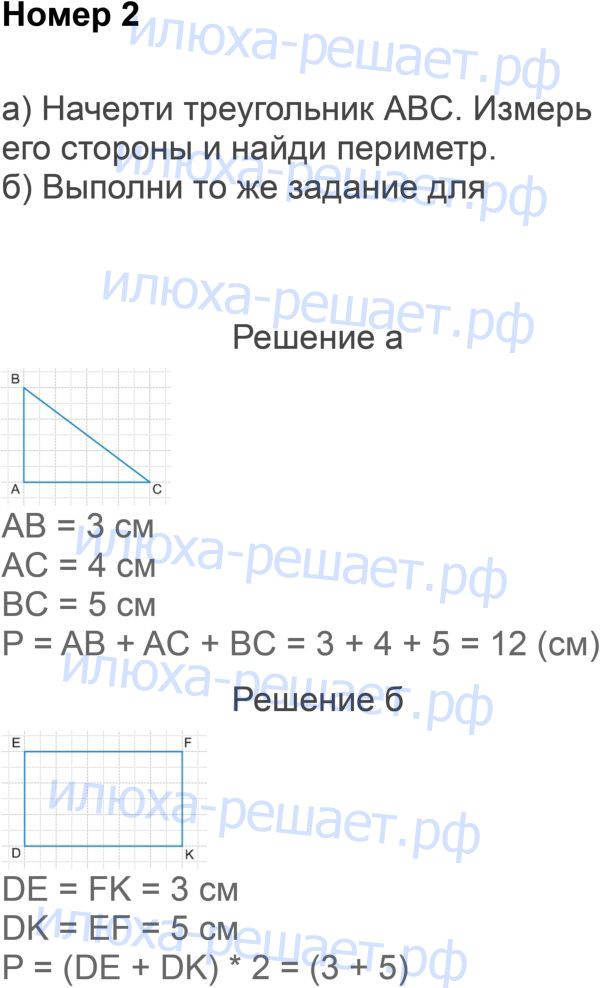 Номер 2

а) Начерти треугольник ABC. Измерь его стороны и найди периметр.
б) Выполни то же задание для

Решение а

B
A
C

AB = 3 см
AC = 4 см
BC = 5 см
P = AB + AC + BC = 3 + 4 + 5 = 12 (см)

Решение б

E
F
D
K

DE = FK = 3 см
DK = EF = 5 см
P = (DE + DK) * 2 = (3 + 5)

илюха-решает.рф